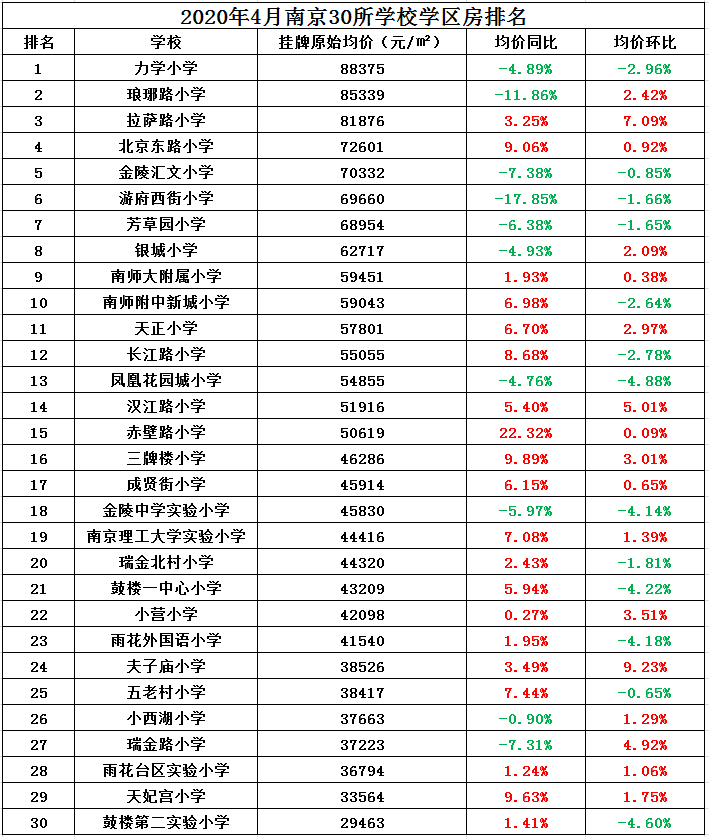 2020年4月南京30所学校学区房排名

| 排名 | 学校 | 挂牌原始均价（元/㎡） | 均价同比 | 均价环比 |
|---|---|---|---|---|
| 1 | 力学小学 | 88375 | -4.89% | -2.96% |
| 2 | 琅琊路小学 | 85339 | -11.86% | 2.42% |
| 3 | 拉萨路小学 | 81876 | 3.25% | 7.09% |
| 4 | 北京东路小学 | 72601 | 9.06% | 0.92% |
| 5 | 金陵汇文小学 | 70332 | -7.38% | -0.85% |
| 6 | 游府西街小学 | 69660 | -17.85% | -1.66% |
| 7 | 芳草园小学 | 68954 | -6.38% | -1.65% |
| 8 | 银城小学 | 62717 | -4.93% | 2.09% |
| 9 | 南师大附属小学 | 59451 | 1.93% | 0.38% |
| 10 | 南师附中新城小学 | 59043 | 6.98% | -2.64% |
| 11 | 天正小学 | 57801 | 6.70% | 2.97% |
| 12 | 长江路小学 | 55055 | 8.68% | -2.78% |
| 13 | 凤凰花园城小学 | 54855 | -4.76% | -4.88% |
| 14 | 汉江路小学 | 51916 | 5.40% | 5.01% |
| 15 | 赤壁路小学 | 50619 | 22.32% | 0.09% |
| 16 | 三牌楼小学 | 46286 | 9.89% | 3.01% |
| 17 | 成贤街小学 | 45914 | 6.15% | 0.65% |
| 18 | 金陵中学实验小学 | 45830 | -5.97% | -4.14% |
| 19 | 南京理工大学实验小学 | 44416 | 7.08% | 1.39% |
| 20 | 瑞金北村小学 | 44320 | 2.43% | -1.81% |
| 21 | 鼓楼一中心小学 | 43209 | 5.94% | -4.22% |
| 22 | 小营小学 | 42098 | 0.27% | 3.51% |
| 23 | 雨花外国语小学 | 41540 | 1.95% | -4.18% |
| 24 | 夫子庙小学 | 38526 | 3.49% | 9.23% |
| 25 | 五老村小学 | 38417 | 7.44% | -0.65% |
| 26 | 小西湖小学 | 37663 | -0.90% | 1.29% |
| 27 | 瑞金路小学 | 37223 | -7.31% | 4.92% |
| 28 | 雨花台区实验小学 | 36794 | 1.24% | 1.06% |
| 29 | 天妃宫小学 | 33564 | 9.63% | 1.75% |
| 30 | 鼓楼第二实验小学 | 29463 | 1.41% | -4.60% |